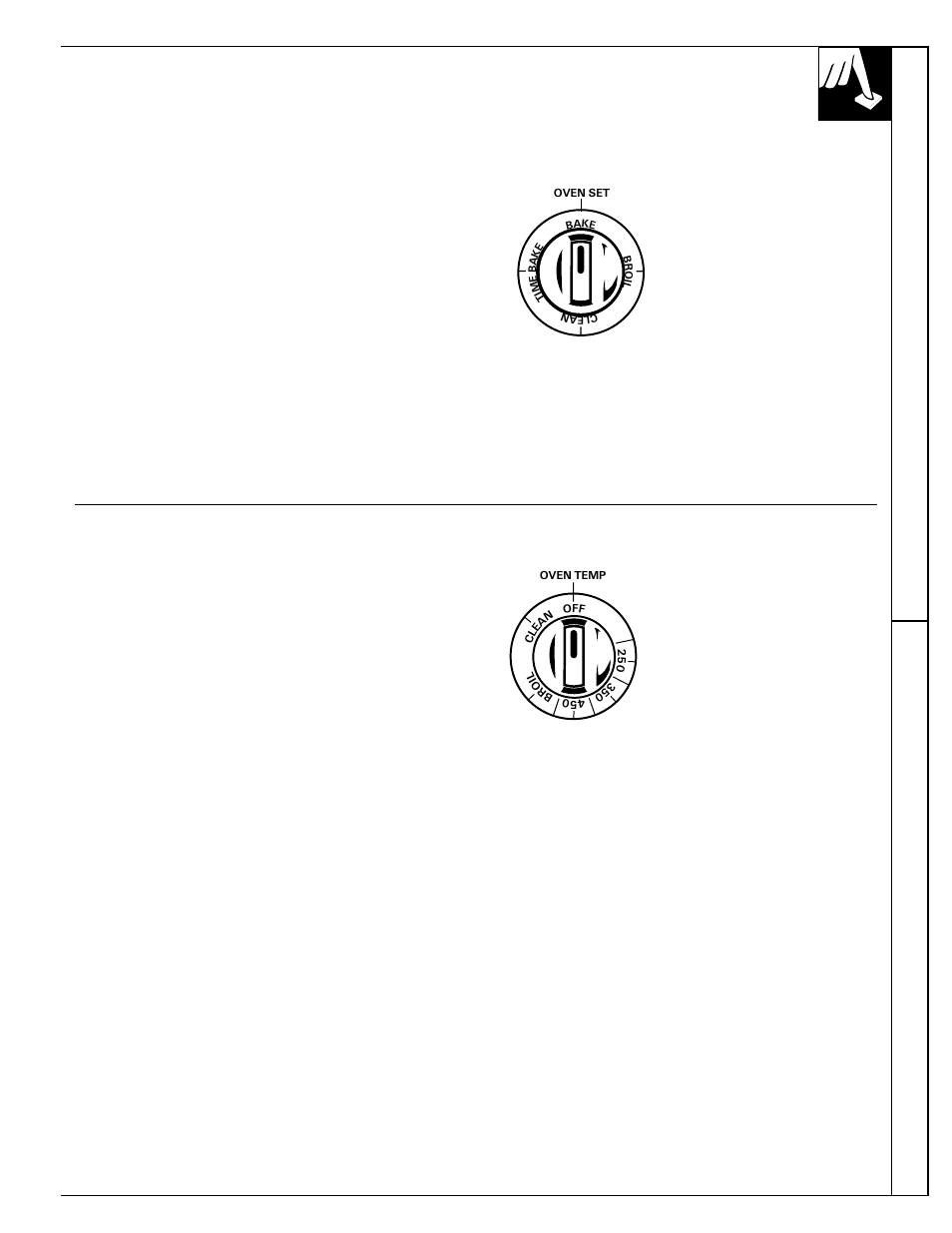 OVEN SET

BAKE

BROIL

CLEAN

TIME BAKE

OVEN TEMP

OFF

250

350

450

BROIL

CLEAN